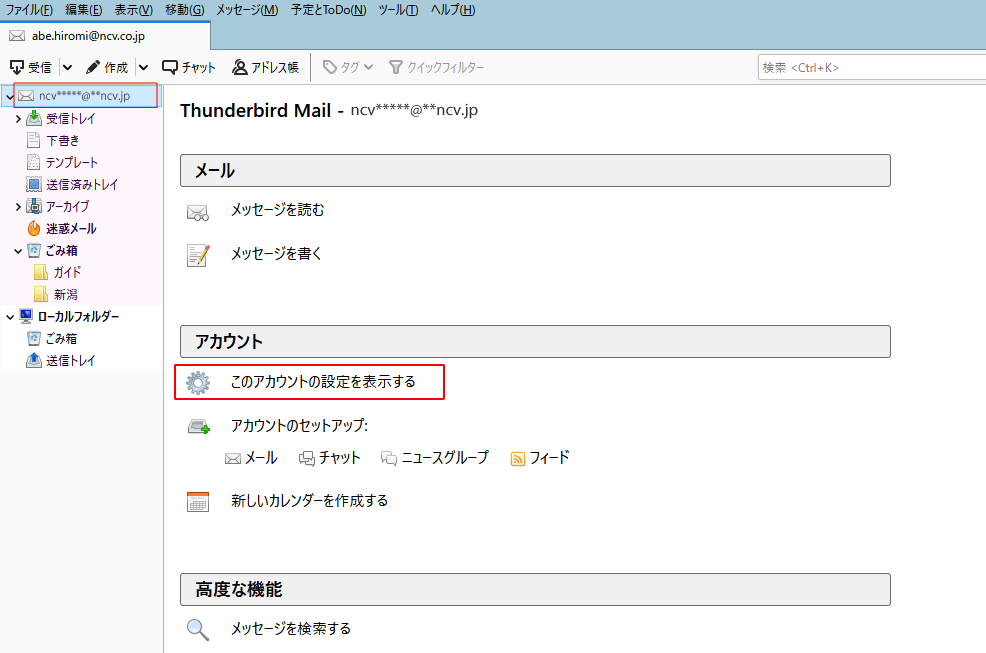 ファイル(F) 編集(E) 表示(V) 移動(G) メッセージ(M) 予定とToDo(N) ツール(T) ヘルプ(H)

abe.hiromi@ncv.co.jp

受信 作成 チャット アドレス帳 タグ クイックフィルター 検索 <Ctrl+K>

ncv*****@**ncv.jp
受信トレイ
下書き
テンプレート
送信済みトレイ
アーカイブ
迷惑メール
ごみ箱
ガイド
新潟
ローカルフォルダー
ごみ箱
送信トレイ

Thunderbird Mail - ncv*****@**ncv.jp

メール

メッセージを読む

メッセージを書く

アカウント

このアカウントの設定を表示する

アカウントのセットアップ:

メール チャット ニュースグループ フィード

新しいカレンダーを作成する

高度な機能

メッセージを検索する